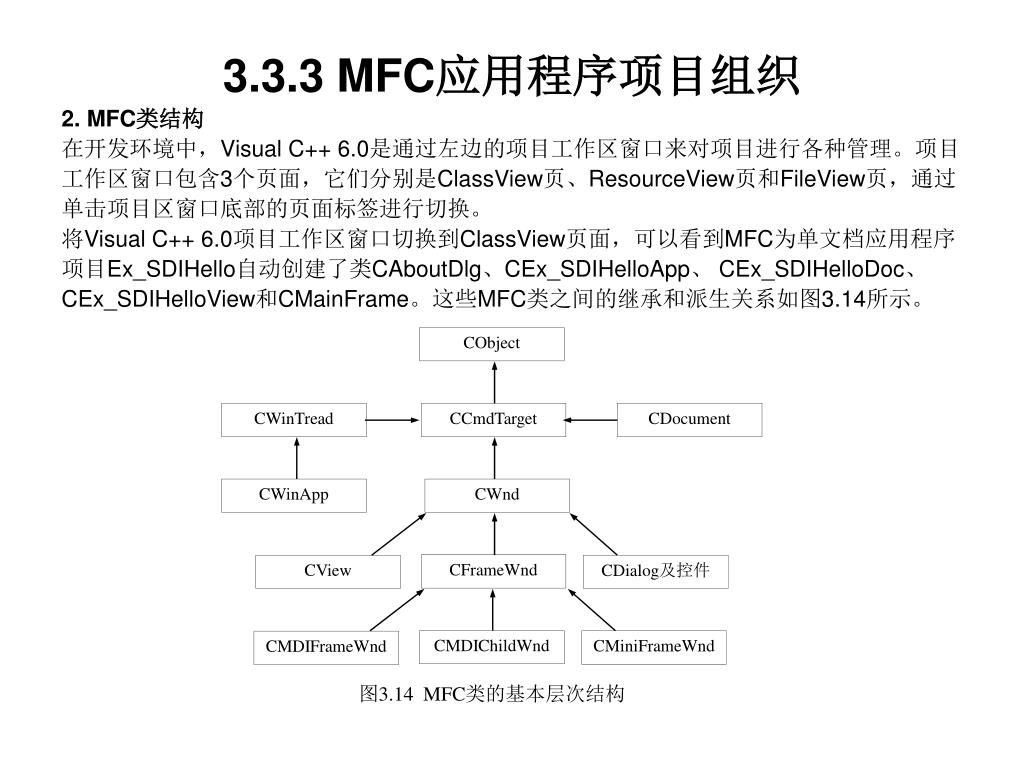 3.3.3 MFC应用程序项目组织

2. MFC类结构

在开发环境中，Visual C++ 6.0是通过左边的项目工作区窗口来对项目进行各种管理。项目工作区窗口包含3个页面，它们分别是ClassView页、ResourceView页和FileView页，通过单击项目区窗口底部的页面标签进行切换。

将Visual C++ 6.0项目工作区窗口切换到ClassView页面，可以看到MFC为单文档应用程序项目Ex_SDIHello自动创建了类CAboutDlg、CEx_SDIHelloApp、 CEx_SDIHelloDoc、CEx_SDIHelloView和CMainFrame。这些MFC类之间的继承和派生关系如图3.14所示。

CObject

CWinTread

CCmdTarget

CDocument

CWinApp

CWnd

CView

CFrameWnd

CDialog及控件

CMDIFrameWnd

CMDIChildWnd

CMiniFrameWnd

图3.14 MFC类的基本层次结构